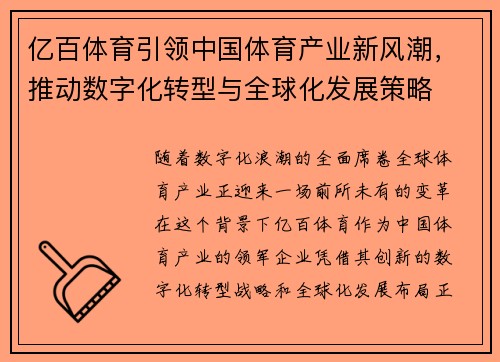 亿百体育引领中国体育产业新风潮，推动数字化转型与全球化发展策略

随着数字化浪潮的全面席卷全球体育产业正迎来一场前所未有的变革在这个背景下亿百体育作为中国体育产业的领军企业凭借其创新的数字化转型战略和全球化发展布局正